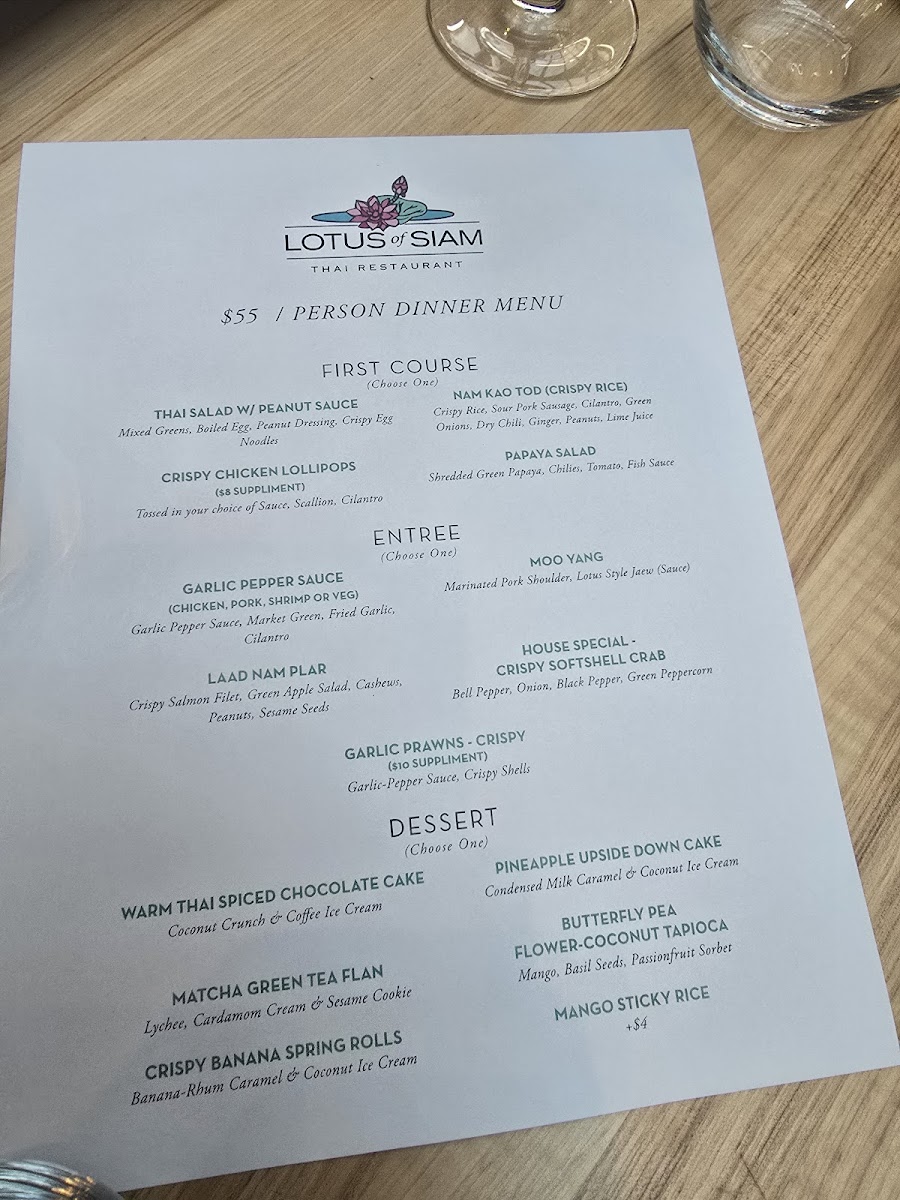 LOTUS of SIAM

THAI RESTAURANT

$55 / PERSON DINNER MENU

FIRST COURSE
(Choose One)

THAI SALAD W/ PEANUT SAUCE
Mixed Greens, Boiled Egg, Peanut Dressing, Crispy Egg Noodles

CRISPY CHICKEN LOLLIPOPS
($8 SUPPLIMENT)
Tossed in your choice of Sauce, Scallion, Cilantro

NAM KAO TOD (CRISPY RICE)
Crispy Rice, Sour Pork Sausage, Cilantro, Green Onions, Dry Chili, Ginger, Peanuts, Lime Juice

PAPAYA SALAD
Shredded Green Papaya, Chilies, Tomato, Fish Sauce

ENTREE
(Choose One)

GARLIC PEPPER SAUCE
(CHICKEN, PORK, SHRIMP OR VEG)
Garlic Pepper Sauce, Market Green, Fried Garlic, Cilantro

LAAD NAM PLAR
Crispy Salmon Filet, Green Apple Salad, Cashews, Peanuts, Sesame Seeds

MOO YANG
Marinated Pork Shoulder, Lotus Style Jaew (Sauce)

HOUSE SPECIAL -
CRISPY SOFTSHELL CRAB
Bell Pepper, Onion, Black Pepper, Green Peppercorn

GARLIC PRAWNS - CRISPY
($10 SUPPLIMENT)
Garlic-Pepper Sauce, Crispy Shells

DESSERT
(Choose One)

WARM THAI SPICED CHOCOLATE CAKE
Coconut Crunch & Coffee Ice Cream

MATCHA GREEN TEA FLAN
Lychee, Cardamom Cream & Sesame Cookie

CRISPY BANANA SPRING ROLLS
Banana-Rhum Caramel & Coconut Ice Cream

PINEAPPLE UPSIDE DOWN CAKE
Condensed Milk Caramel & Coconut Ice Cream

BUTTERFLY PEA
FLOWER-COCONUT TAPIOCA
Mango, Basil Seeds, Passionfruit Sorbet

MANGO STICKY RICE
+$4